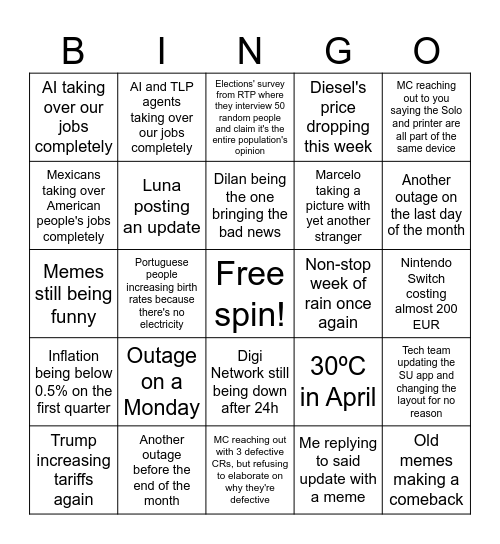 | B | I | N | G | O |
|---|---|---|---|---|
| AI taking over our jobs completely | AI and TLP agents taking over our jobs completely | Elections' survey from RTP where they interview 50 random people and claim it's the entire population's opinion | Diesel's price dropping this week | MC reaching out to you saying the Solo and printer are all part of the same device |
| Mexicans taking over American people's jobs completely | Luna posting an update | Dilan being the one bringing the bad news | Marcelo taking a picture with yet another stranger | Another outage on the last day of the month |
| Memes still being funny | Portuguese people increasing birth rates because there's no electricity | Free spin! | Non-stop week of rain once again | Nintendo Switch costing almost 200 EUR |
| Inflation being below 0.5% on the first quarter | Outage on a Monday | Digi Network still being down after 24h | 30ºC in April | Tech team updating the SU app and changing the layout for no reason |
| Trump increasing tariffs again | Another outage before the end of the month | MC reaching out with 3 defective CRs, but refusing to elaborate on why they're defective | Me replying to said update with a meme | Old memes making a comeback |